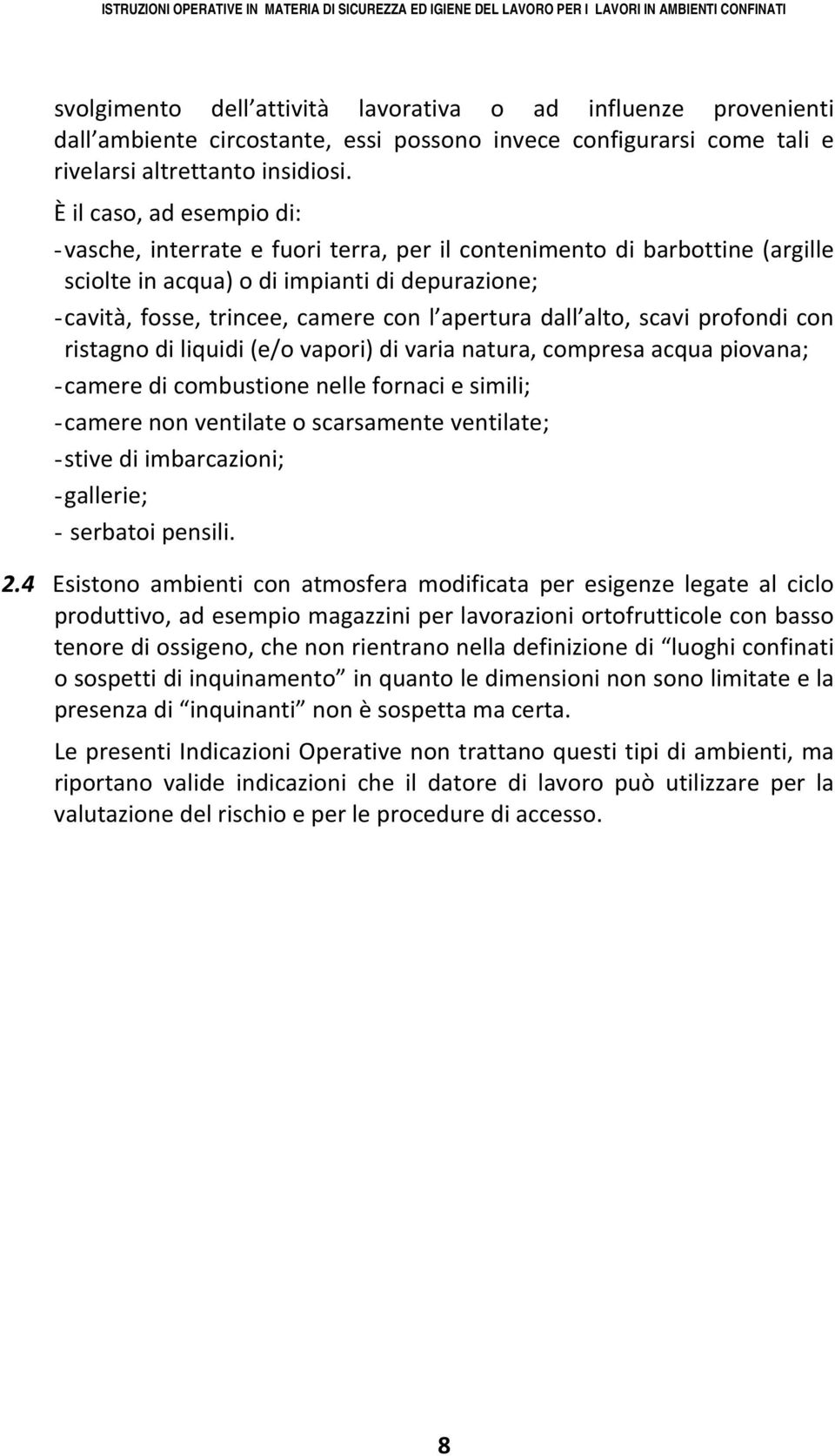 ISTRUZIONI OPERATIVE IN MATERIA DI SICUREZZA ED IGIENE DEL LAVORO PER I LAVORI IN AMBIENTI CONFINATI

svolgimento dell attività lavorativa o ad influenze provenienti dall ambiente circostante, essi possono invece configurarsi come tali e rivelarsi altrettanto insidiosi.

È il caso, ad esempio di:

- vasche, interrate e fuori terra, per il contenimento di barbottine (argille sciolte in acqua) o di impianti di depurazione;
- cavità, fosse, trincee, camere con l apertura dall alto, scavi profondi con ristagno di liquidi (e/o vapori) di varia natura, compresa acqua piovana;
- camere di combustione nelle fornaci e simili;
- camere non ventilate o scarsamente ventilate;
- stive di imbarcazioni;
- gallerie;
- serbatoi pensili.

2.4 Esistono ambienti con atmosfera modificata per esigenze legate al ciclo produttivo, ad esempio magazzini per lavorazioni ortofrutticole con basso tenore di ossigeno, che non rientrano nella definizione di luoghi confinati o sospetti di inquinamento in quanto le dimensioni non sono limitate e la presenza di inquinanti non è sospetta ma certa.

Le presenti Indicazioni Operative non trattano questi tipi di ambienti, ma riportano valide indicazioni che il datore di lavoro può utilizzare per la valutazione del rischio e per le procedure di accesso.

8